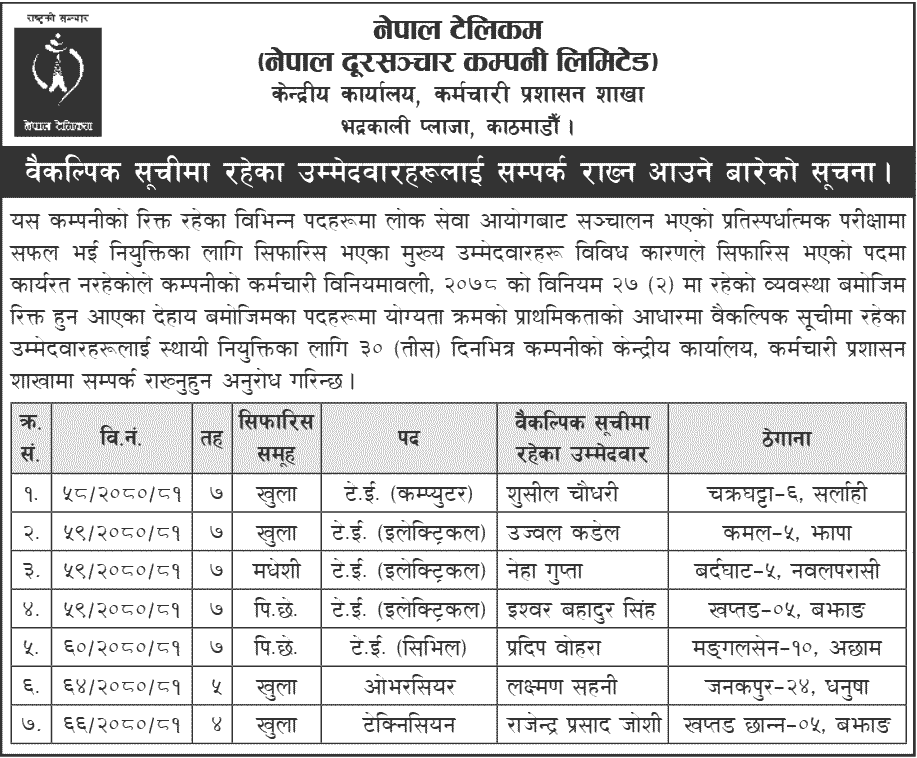 राष्ट्रको सञ्चार

नेपाल टेलिकम

नेपाल टेलिकम
(नेपाल दूरसञ्चार कम्पनी लिमिटेड)
केन्द्रीय कार्यालय, कर्मचारी प्रशासन शाखा
भद्रकाली प्लाजा, काठमाडौं ।

वैकल्पिक सूचीमा रहेका उम्मेदवारहरूलाई सम्पर्क राख्न आउने बारेको सूचना ।

यस कम्पनीको रिक्त रहेका विभिन्न पदहरूमा लोक सेवा आयोगबाट सञ्चालन भएको प्रतिस्पर्धात्मक परीक्षामा सफल भई नियुक्तिका लागि सिफारिस भएका मुख्य उम्मेदवारहरू विविध कारणले सिफारिस भएको पदमा कार्यरत नरहेकोले कम्पनीको कर्मचारी विनियमावली, २०७८ को विनियम २७ (२) मा रहेको व्यवस्था बमोजिम रिक्त हुन आएका देहाय बमोजिमका पदहरूमा योग्यता क्रमको प्राथमिकताको आधारमा वैकल्पिक सूचीमा रहेका उम्मेदवारहरूलाई स्थायी नियुक्तिका लागि ३० (तीस) दिनभित्र कम्पनीको केन्द्रीय कार्यालय, कर्मचारी प्रशासन शाखामा सम्पर्क राख्नुहुन अनुरोध गरिन्छ ।

| क्र. सं. | वि.नं. | तह | सिफारिस समूह | पद | वैकल्पिक सूचीमा रहेका उम्मेदवार | ठेगाना |
|---|---|---|---|---|---|---|
| १. | ५८/२०८०/८१ | ७ | खुला | टे.ई. (कम्प्युटर) | शुसील चौधरी | चक्रघट्टा-६, सर्लाही |
| २. | ५९/२०८०/८१ | ७ | खुला | टे.ई. (इलेक्ट्रिकल) | उज्वल कडेल | कमल-५, झापा |
| ३. | ५९/२०८०/८१ | ७ | मधेशी | टे.ई. (इलेक्ट्रिकल) | नेहा गुप्ता | बर्दघाट-५, नवलपरासी |
| ४. | ५९/२०८०/८१ | ७ | पि.छे. | टे.ई. (इलेक्ट्रिकल) | इश्वर बहादुर सिंह | खप्तड-०५, बझाङ |
| ५. | ६०/२०८०/८१ | ७ | पि.छे. | टे.ई. (सिभिल) | प्रदिप वोहरा | मङ्गलसेन-१०, अछाम |
| ६. | ६४/२०८०/८१ | ५ | खुला | ओभरसियर | लक्ष्मण सहनी | जनकपुर-२४, धनुषा |
| ७. | ६६/२०८०/८१ | ४ | खुला | टेक्निसियन | राजेन्द्र प्रसाद जोशी | खप्तड छान्न-०५, बझाङ |